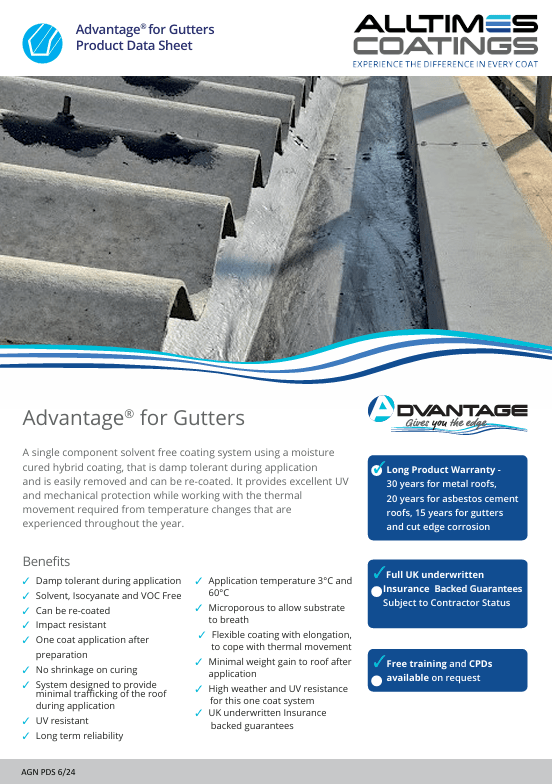 Advantage® for Gutters
Product Data Sheet

ALLTIMES
COATINGS
EXPERIENCE THE DIFFERENCE IN EVERY COAT

Advantage® for Gutters

ADVANTAGE
Gives you the edge

A single component solvent free coating system using a moisture cured hybrid coating, that is damp tolerant during application and is easily removed and can be re-coated. It provides excellent UV and mechanical protection while working with the thermal movement required from temperature changes that are experienced throughout the year.

Benefits
✓ Damp tolerant during application
✓ Solvent, Isocyanate and VOC Free
✓ Can be re-coated
✓ Impact resistant
✓ One coat application after preparation
✓ No shrinkage on curing
✓ System designed to provide minimal trafficking of the roof during application
✓ UV resistant
✓ Long term reliability
✓ Application temperature 3°C and 60°C
✓ Microporous to allow substrate to breath
✓ Flexible coating with elongation, to cope with thermal movement
✓ Minimal weight gain to roof after application
✓ High weather and UV resistance for this one coat system
✓ UK underwritten Insurance backed guarantees

✓ Long Product Warranty - 30 years for metal roofs, 20 years for asbestos cement roofs, 15 years for gutters and cut edge corrosion

✓ Full UK underwritten Insurance Backed Guarantees Subject to Contractor Status

✓ Free training and CPDs available on request

AGN PDS 6/24